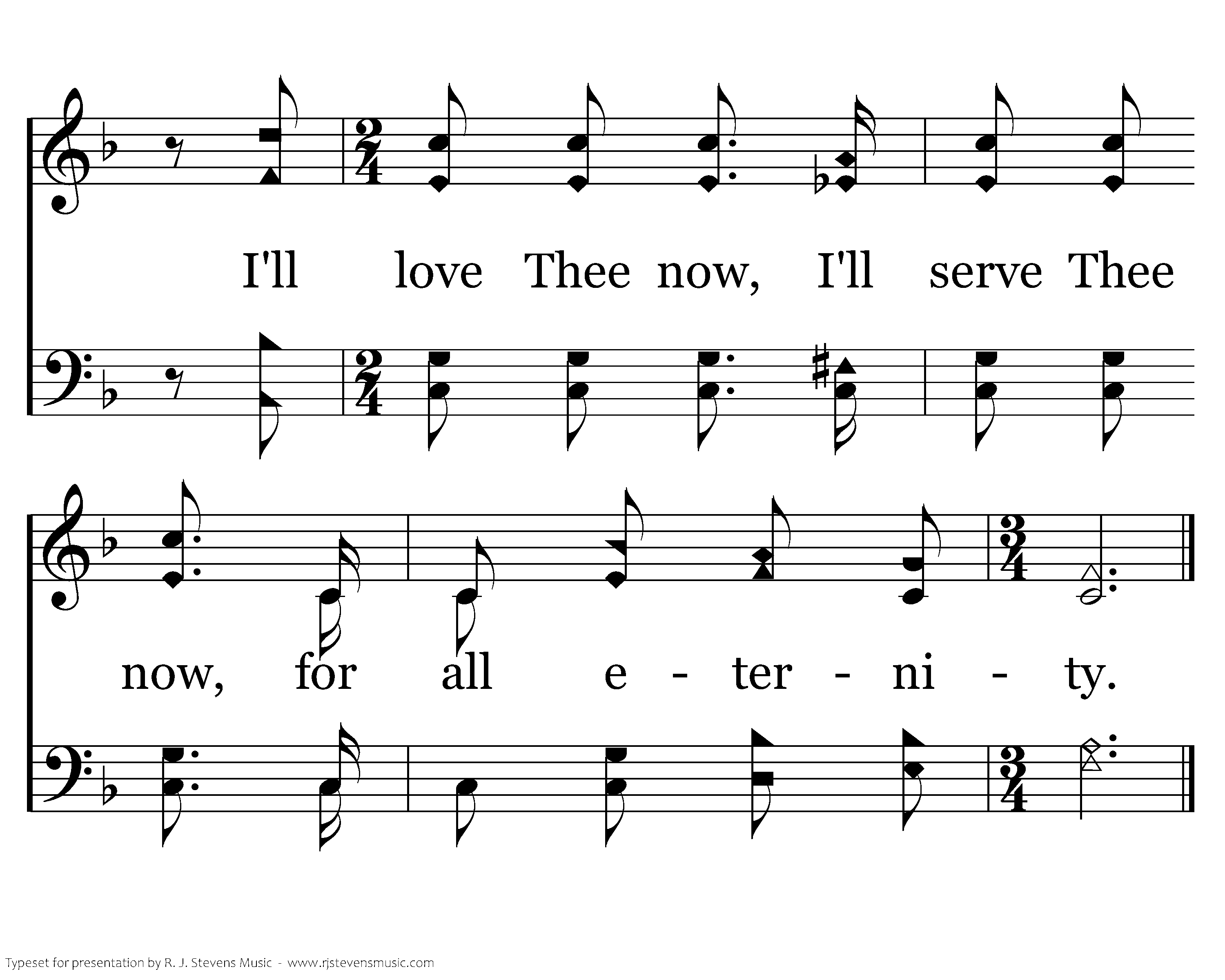 I'll love Thee now, I'll serve Thee

now, for all e - ter - ni - ty.

Typeset for presentation by R. J. Stevens Music - www.rjstevensmusic.com